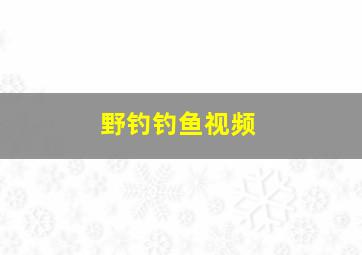 野钓钓鱼视频